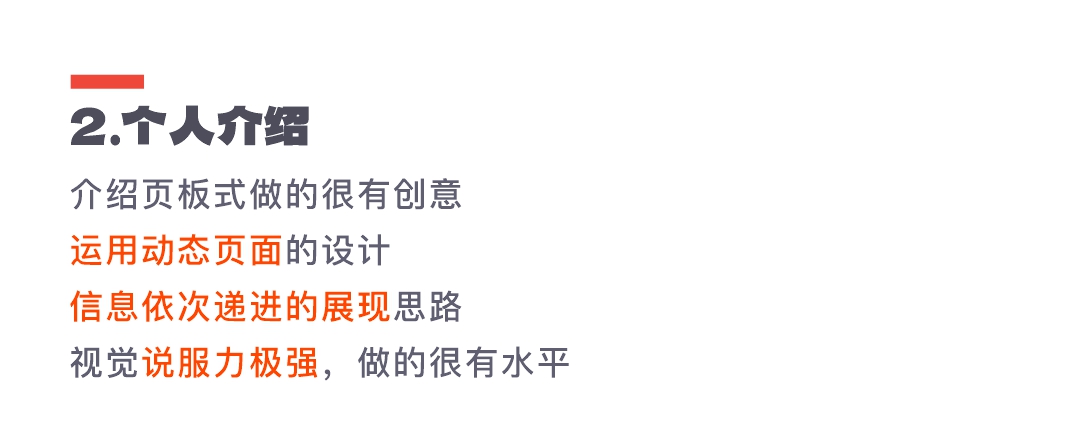 2.个人介绍

介绍页板式做的很有创意
运用动态页面的设计
信息依次递进的展现思路
视觉说服力极强，做的很有水平